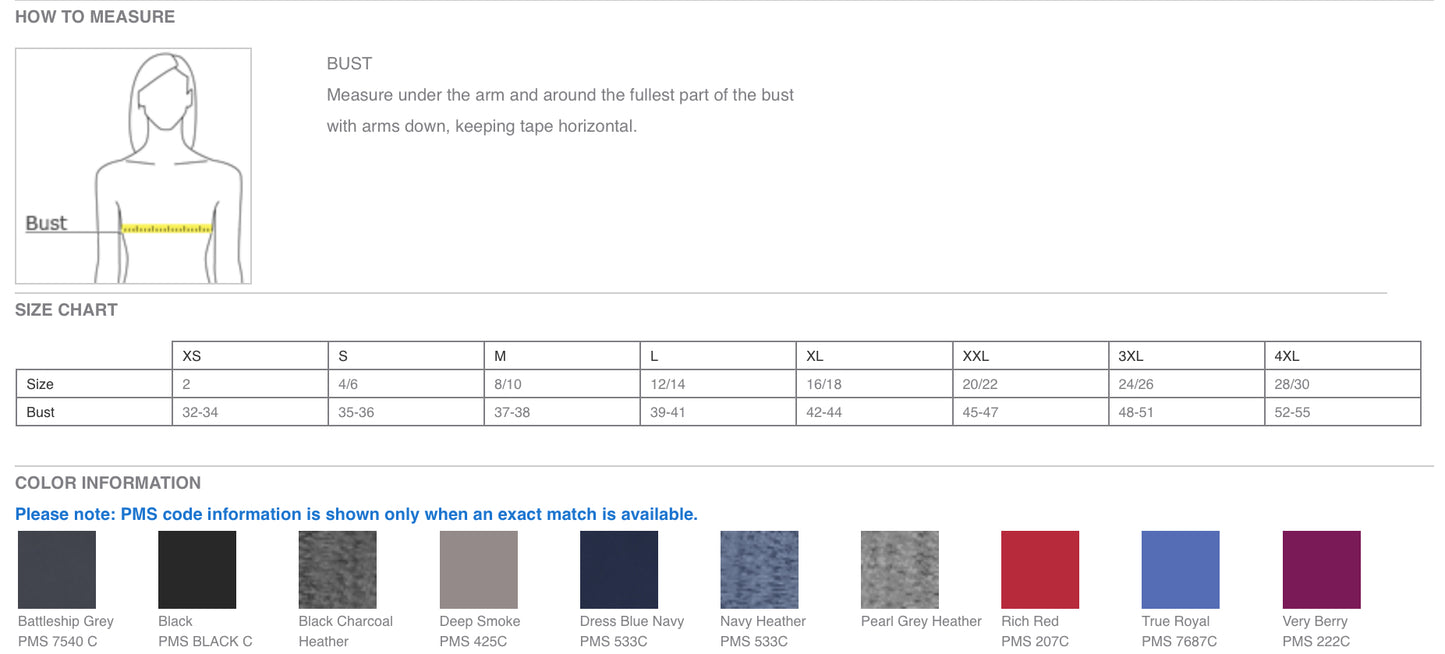 HOW TO MEASURE

Bust

BUST

Measure under the arm and around the fullest part of the bust with arms down, keeping tape horizontal.

SIZE CHART

| | XS | S | M | L | XL | XXL | 3XL | 4XL |
|---|---|---|---|---|---|---|---|---|
| Size | 2 | 4/6 | 8/10 | 12/14 | 16/18 | 20/22 | 24/26 | 28/30 |
| Bust | 32-34 | 35-36 | 37-38 | 39-41 | 42-44 | 45-47 | 48-51 | 52-55 |

COLOR INFORMATION

Please note: PMS code information is shown only when an exact match is available.

Battleship Grey PMS 7540 C

Black PMS BLACK C

Black Charcoal Heather

Deep Smoke PMS 425C

Dress Blue Navy PMS 533C

Navy Heather PMS 533C

Pearl Grey Heather

Rich Red PMS 207C

True Royal PMS 7687C

Very Berry PMS 222C